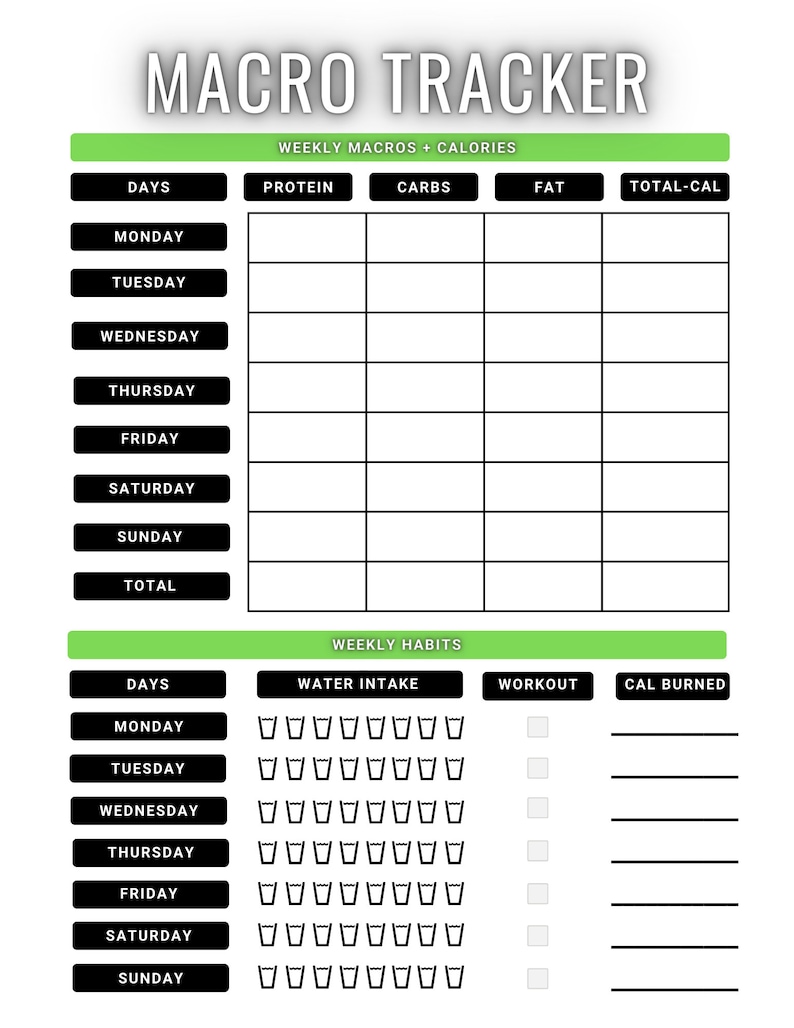 MACRO TRACKER

WEEKLY MACROS + CALORIES

| DAYS | PROTEIN | CARBS | FAT | TOTAL-CAL |
|---|---|---|---|---|
| MONDAY | | | | |
| TUESDAY | | | | |
| WEDNESDAY | | | | |
| THURSDAY | | | | |
| FRIDAY | | | | |
| SATURDAY | | | | |
| SUNDAY | | | | |
| TOTAL | | | | |

WEEKLY HABITS

| DAYS | WATER INTAKE | WORKOUT | CAL BURNED |
|---|---|---|---|
| MONDAY | | | |
| TUESDAY | | | |
| WEDNESDAY | | | |
| THURSDAY | | | |
| FRIDAY | | | |
| SATURDAY | | | |
| SUNDAY | | | |